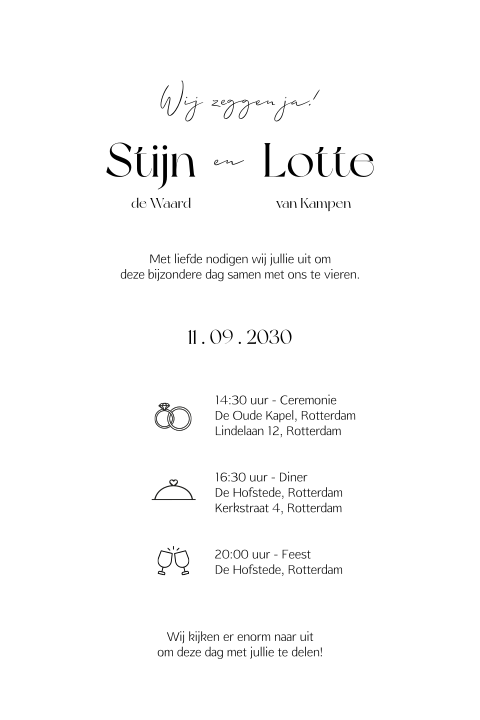 Wij zeggen ja!

Stijn en Lotte
de Waard van Kampen

Met liefde nodigen wij jullie uit om deze bijzondere dag samen met ons te vieren.

11 . 09 . 2030

14:30 uur - Ceremonie
De Oude Kapel, Rotterdam
Lindelaan 12, Rotterdam

16:30 uur - Diner
De Hofstede, Rotterdam
Kerkstraat 4, Rotterdam

20:00 uur - Feest
De Hofstede, Rotterdam

Wij kijken er enorm naar uit om deze dag met jullie te delen!